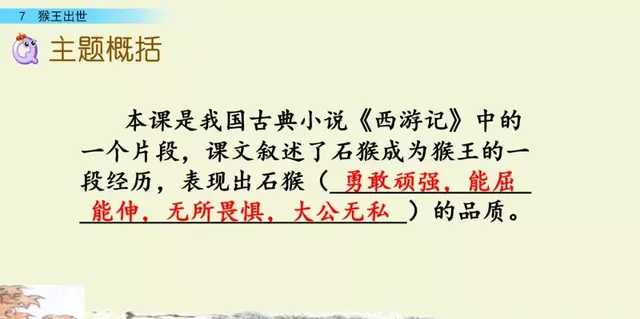 7 猴王出世

主题概括

本课是我国古典小说《西游记》中的一个片段，课文叙述了石猴成为猴王的一段经历，表现出石猴（勇敢顽强，能屈能伸，无所畏惧，大公无私）的品质。